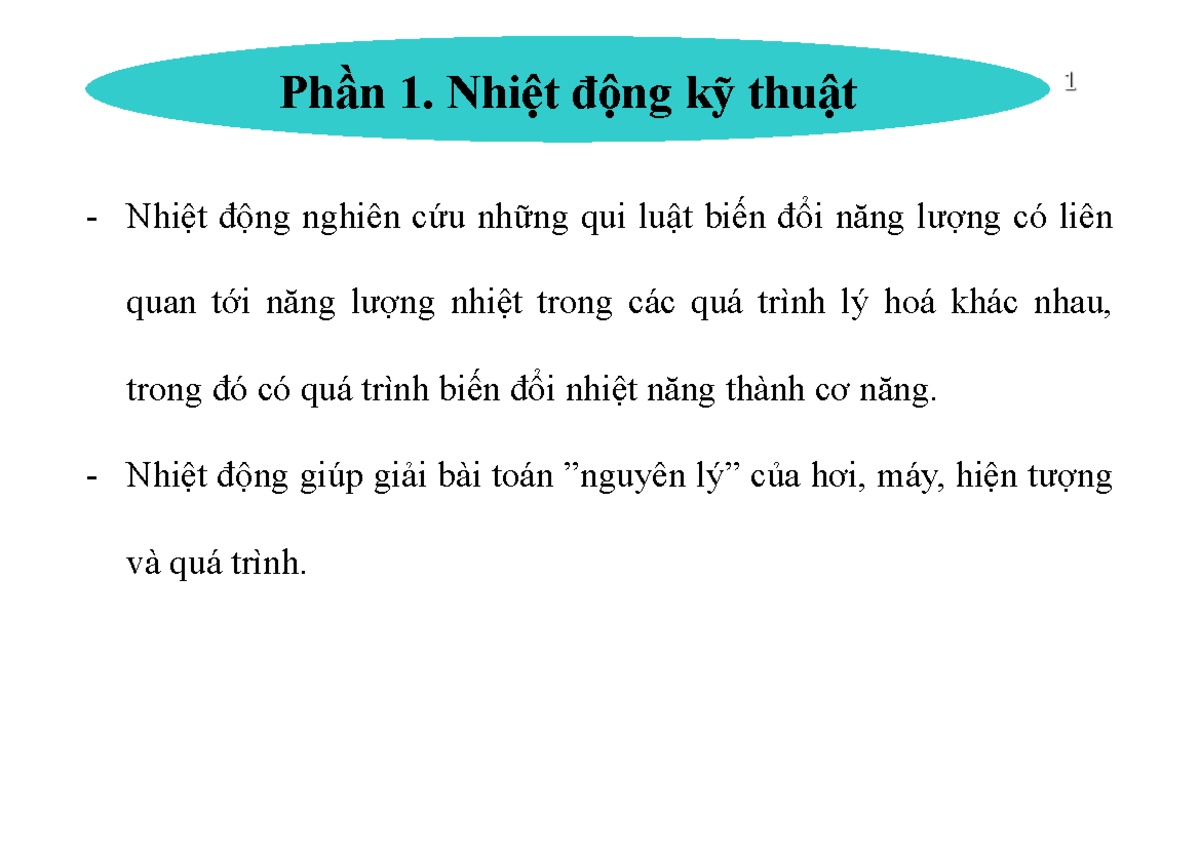 Phần 1. Nhiệt động kỹ thuật

1

- Nhiệt động nghiên cứu những qui luật biến đổi năng lượng có liên quan tới năng lượng nhiệt trong các quá trình lý hoá khác nhau, trong đó có quá trình biến đổi nhiệt năng thành cơ năng.

- Nhiệt động giúp giải bài toán ”nguyên lý” của hơi, máy, hiện tượng và quá trình.